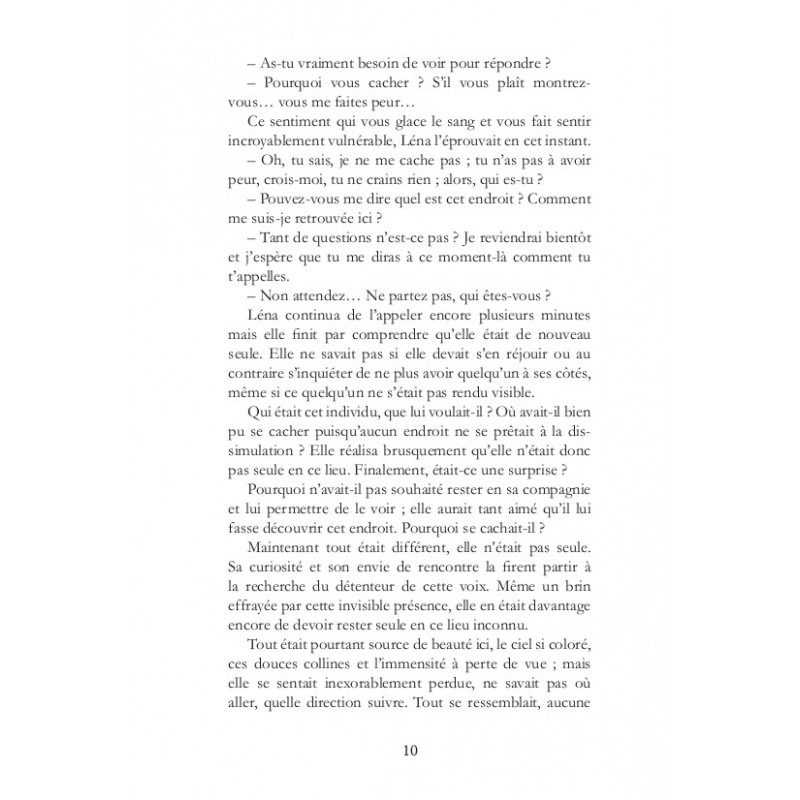 – As-tu vraiment besoin de voir pour répondre ?

– Pourquoi vous cacher ? S'il vous plaît montrez-vous… vous me faites peur…

Ce sentiment qui vous glace le sang et vous fait sentir incroyablement vulnérable, Léna l'éprouvait en cet instant.

– Oh, tu sais, je ne me cache pas ; tu n'as pas à avoir peur, crois-moi, tu ne crains rien ; alors, qui es-tu ?

– Pouvez-vous me dire quel est cet endroit ? Comment me suis-je retrouvée ici ?

– Tant de questions n'est-ce pas ? Je reviendrai bientôt et j'espère que tu me diras à ce moment-là comment tu t'appelles.

– Non attendez… Ne partez pas, qui êtes-vous ?

Léna continua de l'appeler encore plusieurs minutes mais elle finit par comprendre qu'elle était de nouveau seule. Elle ne savait pas si elle devait s'en réjouir ou au contraire s'inquiéter de ne plus avoir quelqu'un à ses côtés, même si ce quelqu'un ne s'était pas rendu visible.

Qui était cet individu, que lui voulait-il ? Où avait-il bien pu se cacher puisqu'aucun endroit ne se prêtait à la dissimulation ? Elle réalisa brusquement qu'elle n'était donc pas seule en ce lieu. Finalement, était-ce une surprise ?

Pourquoi n'avait-il pas souhaité rester en sa compagnie et lui permettre de le voir ; elle aurait tant aimé qu'il lui fasse découvrir cet endroit. Pourquoi se cachait-il ?

Maintenant tout était différent, elle n'était pas seule. Sa curiosité et son envie de rencontre la firent partir à la recherche du détenteur de cette voix. Même un brin effrayée par cette invisible présence, elle en était davantage encore de devoir rester seule en ce lieu inconnu.

Tout était pourtant source de beauté ici, le ciel si coloré, ces douces collines et l'immensité à perte de vue ; mais elle se sentait inexorablement perdue, ne savait pas où aller, quelle direction suivre. Tout se ressemblait, aucune

10